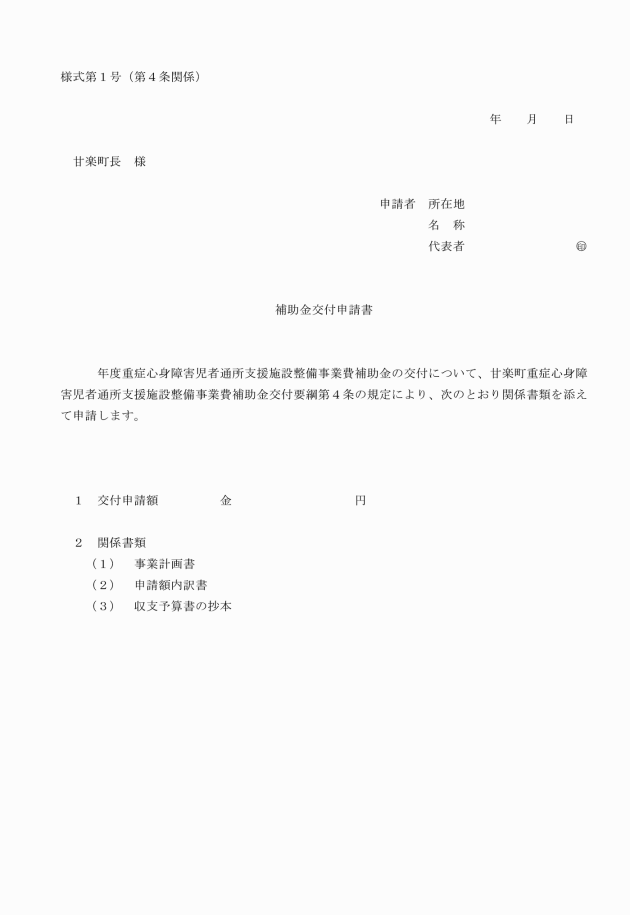 様式第１号（第４条関係）

年　　月　　日

甘楽町長　様

申請者　所在地
名　称
代表者　　　　　　　　　㊞

補助金交付申請書

年度重症心身障害児者通所支援施設整備事業費補助金の交付について、甘楽町重症心身障害児者通所支援施設整備事業費補助金交付要綱第４条の規定により、次のとおり関係書類を添えて申請します。

１　交付申請額　　　　　金　　　　　　　　　　円

２　関係書類
（１）　事業計画書
（２）　申請額内訳書
（３）　収支予算書の抄本